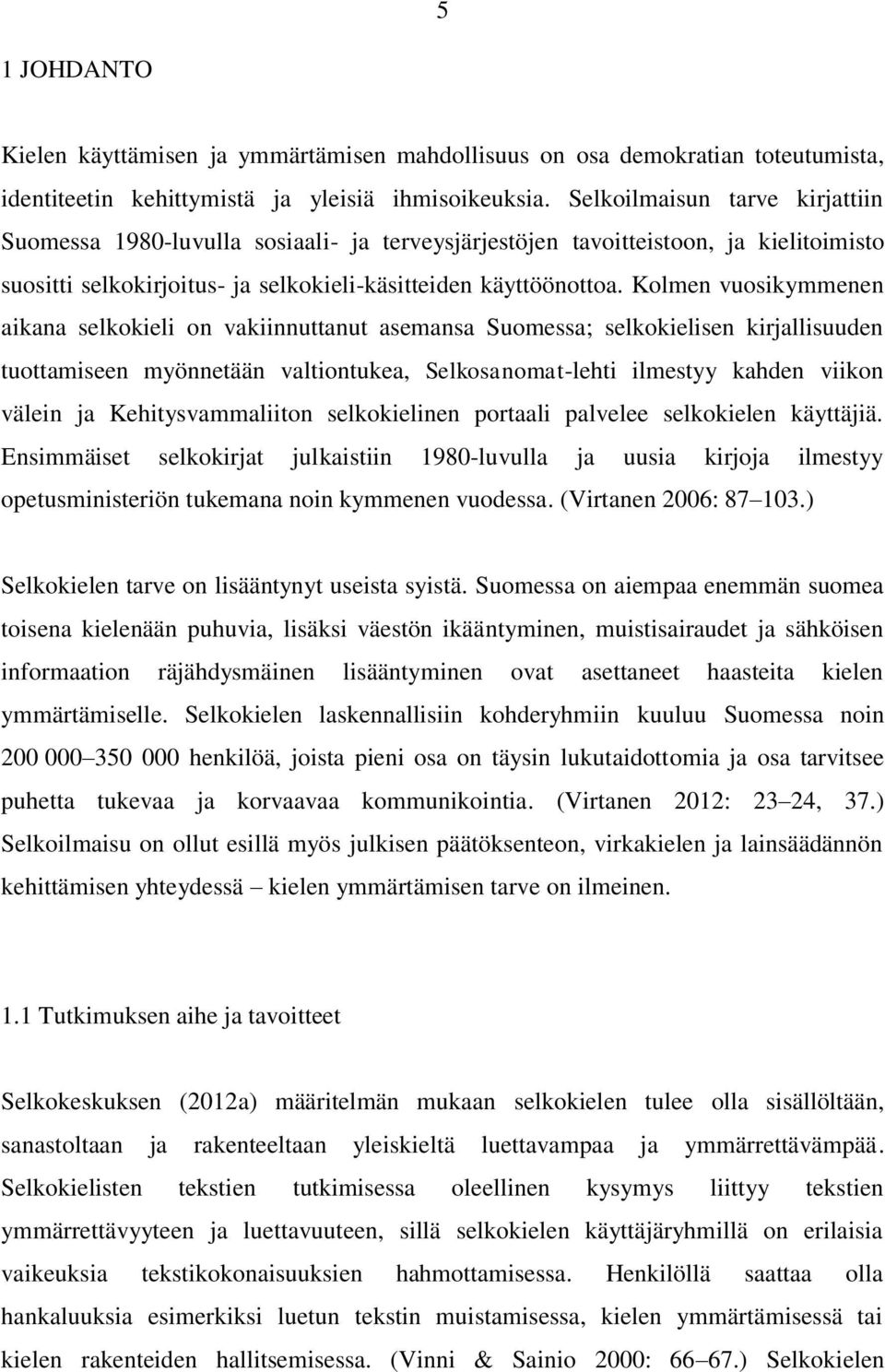 5

1 JOHDANTO

Kielen käyttämisen ja ymmärtämisen mahdollisuus on osa demokratian toteutumista, identiteetin kehittymistä ja yleisiä ihmisoikeuksia. Selkoilmaisun tarve kirjattiin Suomessa 1980-luvulla sosiaali- ja terveysjärjestöjen tavoitteistoon, ja kielitoimisto suositti selkokirjoitus- ja selkokieli-käsitteiden käyttöönottoa. Kolmen vuosikymmenen aikana selkokieli on vakiinnuttanut asemansa Suomessa; selkokielisen kirjallisuuden tuottamiseen myönnetään valtiontukea, Selkosanomat-lehti ilmestyy kahden viikon välein ja Kehitysvammaliiton selkokielinen portaali palvelee selkokielen käyttäjiä. Ensimmäiset selkokirjat julkaistiin 1980-luvulla ja uusia kirjoja ilmestyy opetusministeriön tukemana noin kymmenen vuodessa. (Virtanen 2006: 87–103.)

Selkokielen tarve on lisääntynyt useista syistä. Suomessa on aiempaa enemmän suomea toisena kielenään puhuvia, lisäksi väestön ikääntyminen, muistisairaudet ja sähköisen informaation räjähdysmäinen lisääntyminen ovat asettaneet haasteita kielen ymmärtämiselle. Selkokielen laskennallisiin kohderyhmiin kuuluu Suomessa noin 200 000–350 000 henkilöä, joista pieni osa on täysin lukutaidottomia ja osa tarvitsee puhetta tukevaa ja korvaavaa kommunikointia. (Virtanen 2012: 23–24, 37.) Selkoilmaisu on ollut esillä myös julkisen päätöksenteon, virkakielen ja lainsäädännön kehittämisen yhteydessä – kielen ymmärtämisen tarve on ilmeinen.

1.1 Tutkimuksen aihe ja tavoitteet

Selkokeskuksen (2012a) määritelmän mukaan selkokielen tulee olla sisällöltään, sanastoltaan ja rakenteeltaan yleiskieltä luettavampaa ja ymmärrettävämpää. Selkokielisten tekstien tutkimisessa oleellinen kysymys liittyy tekstien ymmärrettävyyteen ja luettavuuteen, sillä selkokielen käyttäjäryhmillä on erilaisia vaikeuksia tekstikokonaisuuksien hahmottamisessa. Henkilöllä saattaa olla hankaluuksia esimerkiksi luetun tekstin muistamisessa, kielen ymmärtämisessä tai kielen rakenteiden hallitsemisessa. (Vinni & Sainio 2000: 66–67.) Selkokielen